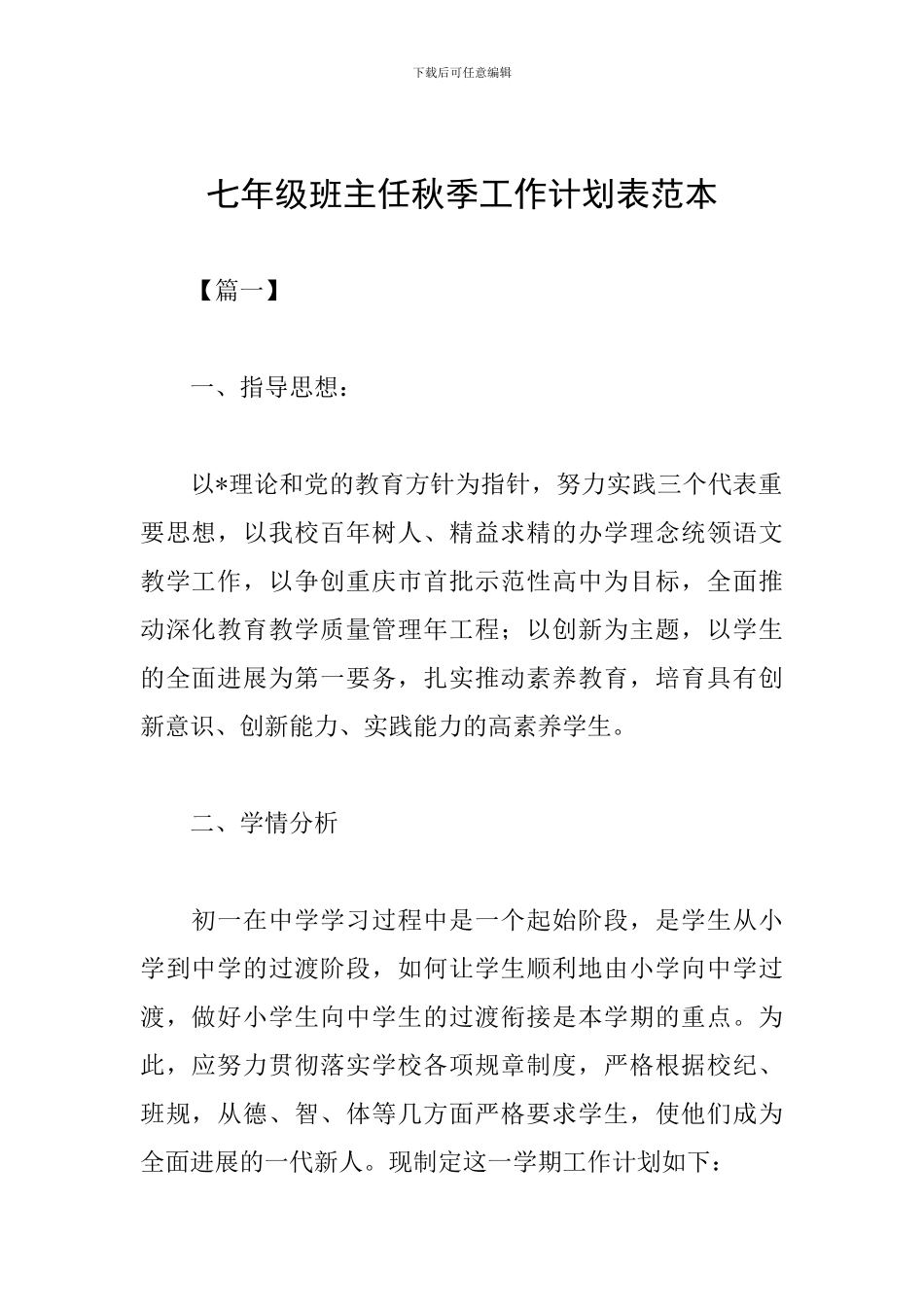 下载后可任意编辑

七年级班主任秋季工作计划表范本

【篇一】

一、指导思想：

以*理论和党的教育方针为指针，努力实践三个代表重要思想，以我校百年树人、精益求精的办学理念统领语文教学工作，以争创重庆市首批示范性高中为目标，全面推动深化教育教学质量管理年工程；以创新为主题，以学生的全面进展为第一要务，扎实推动素养教育，培育具有创新意识、创新能力、实践能力的高素养学生。

二、学情分析

初一在中学学习过程中是一个起始阶段，是学生从小学到中学的过渡阶段，如何让学生顺利地由小学向中学过渡，做好小学生向中学生的过渡衔接是本学期的重点。为此，应努力贯彻落实学校各项规章制度，严格根据校纪、班规，从德、智、体等几方面严格要求学生，使他们成为全面进展的一代新人。现制定这一学期工作计划如下：